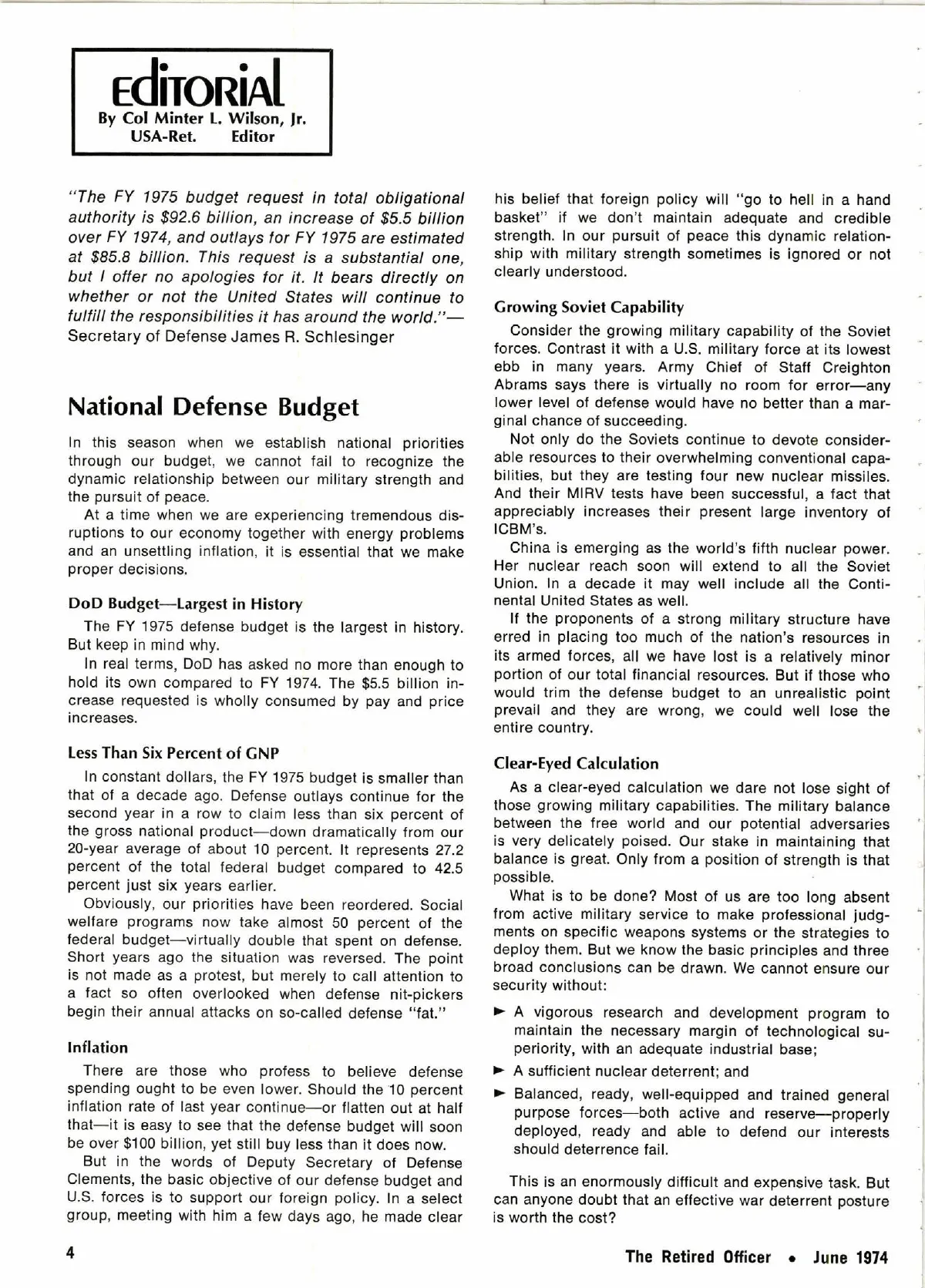 EdiTORiAL
By Col Minter L. Wilson, Jr.
USA-Ret. Editor

"The FY 1975 budget request in total obligational authority is \$92.6 billion, an increase of \$5.5 billion over FY 1974, and outlays for FY 1975 are estimated at \$85.8 billion. This request is a substantial one, but I offer no apologies for it. It bears directly on whether or not the United States will continue to fulfill the responsibilities it has around the world."—Secretary of Defense James R. Schlesinger

National Defense Budget

In this season when we establish national priorities through our budget, we cannot fail to recognize the dynamic relationship between our military strength and the pursuit of peace.

At a time when we are experiencing tremendous disruptions to our economy together with energy problems and an unsettling inflation, it is essential that we make proper decisions.

DoD Budget—Largest in History

The FY 1975 defense budget is the largest in history. But keep in mind why.

In real terms, DoD has asked no more than enough to hold its own compared to FY 1974. The \$5.5 billion increase requested is wholly consumed by pay and price increases.

Less Than Six Percent of GNP

In constant dollars, the FY 1975 budget is smaller than that of a decade ago. Defense outlays continue for the second year in a row to claim less than six percent of the gross national product—down dramatically from our 20-year average of about 10 percent. It represents 27.2 percent of the total federal budget compared to 42.5 percent just six years earlier.

Obviously, our priorities have been reordered. Social welfare programs now take almost 50 percent of the federal budget—virtually double that spent on defense. Short years ago the situation was reversed. The point is not made as a protest, but merely to call attention to a fact so often overlooked when defense nit-pickers begin their annual attacks on so-called defense "fat."

Inflation

There are those who profess to believe defense spending ought to be even lower. Should the 10 percent inflation rate of last year continue—or flatten out at half that—it is easy to see that the defense budget will soon be over \$100 billion, yet still buy less than it does now.

But in the words of Deputy Secretary of Defense Clements, the basic objective of our defense budget and U.S. forces is to support our foreign policy. In a select group, meeting with him a few days ago, he made clear his belief that foreign policy will "go to hell in a hand basket" if we don't maintain adequate and credible strength. In our pursuit of peace this dynamic relationship with military strength sometimes is ignored or not clearly understood.

Growing Soviet Capability

Consider the growing military capability of the Soviet forces. Contrast it with a U.S. military force at its lowest ebb in many years. Army Chief of Staff Creighton Abrams says there is virtually no room for error—any lower level of defense would have no better than a marginal chance of succeeding.

Not only do the Soviets continue to devote considerable resources to their overwhelming conventional capabilities, but they are testing four new nuclear missiles. And their MIRV tests have been successful, a fact that appreciably increases their present large inventory of ICBM's.

China is emerging as the world's fifth nuclear power. Her nuclear reach soon will extend to all the Soviet Union. In a decade it may well include all the Continental United States as well.

If the proponents of a strong military structure have erred in placing too much of the nation's resources in its armed forces, all we have lost is a relatively minor portion of our total financial resources. But if those who would trim the defense budget to an unrealistic point prevail and they are wrong, we could well lose the entire country.

Clear-Eyed Calculation

As a clear-eyed calculation we dare not lose sight of those growing military capabilities. The military balance between the free world and our potential adversaries is very delicately poised. Our stake in maintaining that balance is great. Only from a position of strength is that possible.

What is to be done? Most of us are too long absent from active military service to make professional judgments on specific weapons systems or the strategies to deploy them. But we know the basic principles and three broad conclusions can be drawn. We cannot ensure our security without:

► A vigorous research and development program to maintain the necessary margin of technological superiority, with an adequate industrial base;
► A sufficient nuclear deterrent; and
► Balanced, ready, well-equipped and trained general purpose forces—both active and reserve—properly deployed, ready and able to defend our interests should deterrence fail.

This is an enormously difficult and expensive task. But can anyone doubt that an effective war deterrent posture is worth the cost?

4 The Retired Officer • June 1974